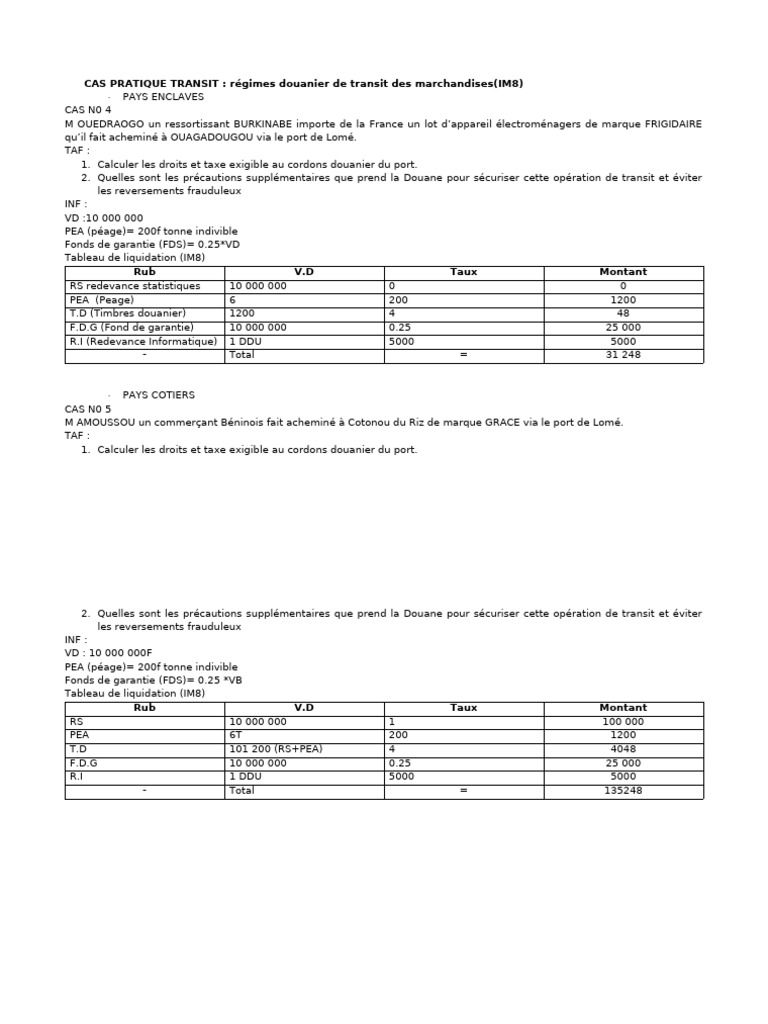 CAS PRATIQUE TRANSIT : régimes douanier de transit des marchandises(IM8)

- PAYS ENCLAVES

CAS N0 4
M OUEDRAOGO un ressortissant BURKINABE importe de la France un lot d'appareil électroménagers de marque FRIGIDAIRE qu'il fait acheminé à OUAGADOUGOU via le port de Lomé.
TAF :
1. Calculer les droits et taxe exigible au cordons douanier du port.
2. Quelles sont les précautions supplémentaires que prend la Douane pour sécuriser cette opération de transit et éviter les reversements frauduleux

INF :
VD :10 000 000
PEA (péage)= 200f tonne indivible
Fonds de garantie (FDS)= 0.25*VD
Tableau de liquidation (IM8)

| Rub | V.D | Taux | Montant |
|---|---|---|---|
| RS redevance statistiques | 10 000 000 | 0 | 0 |
| PEA (Peage) | 6 | 200 | 1200 |
| T.D (Timbres douanier) | 1200 | 4 | 48 |
| F.D.G (Fond de garantie) | 10 000 000 | 0.25 | 25 000 |
| R.I (Redevance Informatique) | 1 DDU | 5000 | 5000 |
| - | Total | = | 31 248 |

- PAYS COTIERS

CAS N0 5
M AMOUSSOU un commerçant Béninois fait acheminé à Cotonou du Riz de marque GRACE via le port de Lomé.
TAF :
1. Calculer les droits et taxe exigible au cordons douanier du port.

2. Quelles sont les précautions supplémentaires que prend la Douane pour sécuriser cette opération de transit et éviter les reversements frauduleux

INF :
VD : 10 000 000F
PEA (péage)= 200f tonne indivible
Fonds de garantie (FDS)= 0.25 *VB
Tableau de liquidation (IM8)

| Rub | V.D | Taux | Montant |
|---|---|---|---|
| RS | 10 000 000 | 1 | 100 000 |
| PEA | 6T | 200 | 1200 |
| T.D | 101 200 (RS+PEA) | 4 | 4048 |
| F.D.G | 10 000 000 | 0.25 | 25 000 |
| R.I | 1 DDU | 5000 | 5000 |
| - | Total | = | 135248 |